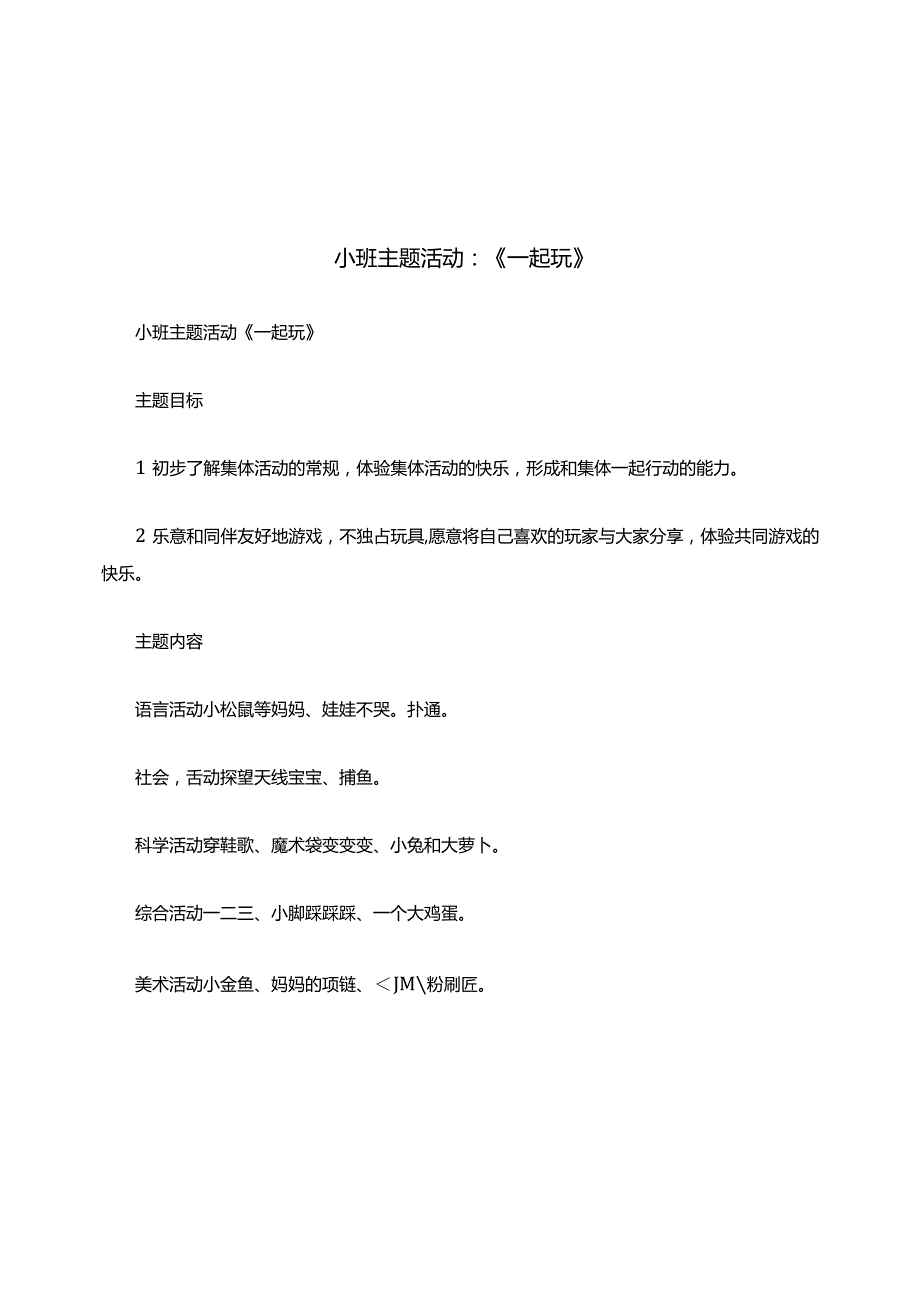 小班主题活动：《一起玩》

小班主题活动《一起玩》

主题目标

1 初步了解集体活动的常规，体验集体活动的快乐，形成和集体一起行动的能力。

2 乐意和同伴友好地游戏，不独占玩具,愿意将自己喜欢的玩家与大家分享，体验共同游戏的快乐。

主题内容

语言活动小松鼠等妈妈、娃娃不哭。扑通。

社会，舌动探望天线宝宝、捕鱼。

科学活动穿鞋歌、魔术袋变变变、小兔和大萝卜。

综合活动一二三、小脚踩踩踩、一个大鸡蛋。

美术活动小金鱼、妈妈的项链、＜JM\粉刷匠。